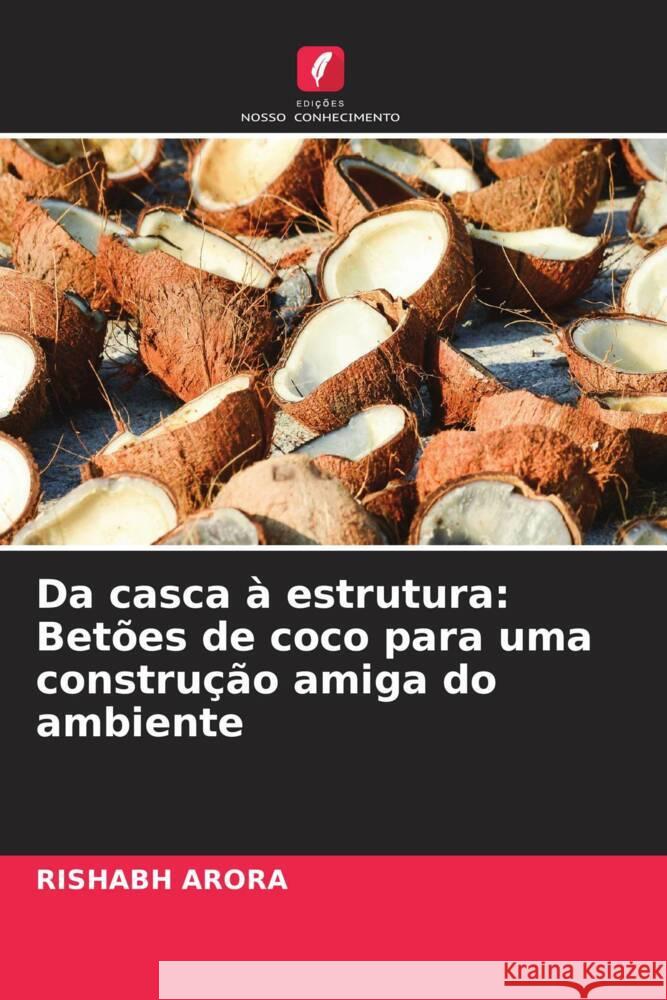 EDIÇÕES
NOSSO CONHECIMENTO

Da casca à estrutura: Betões de coco para uma construção amiga do ambiente

RISHABH ARORA